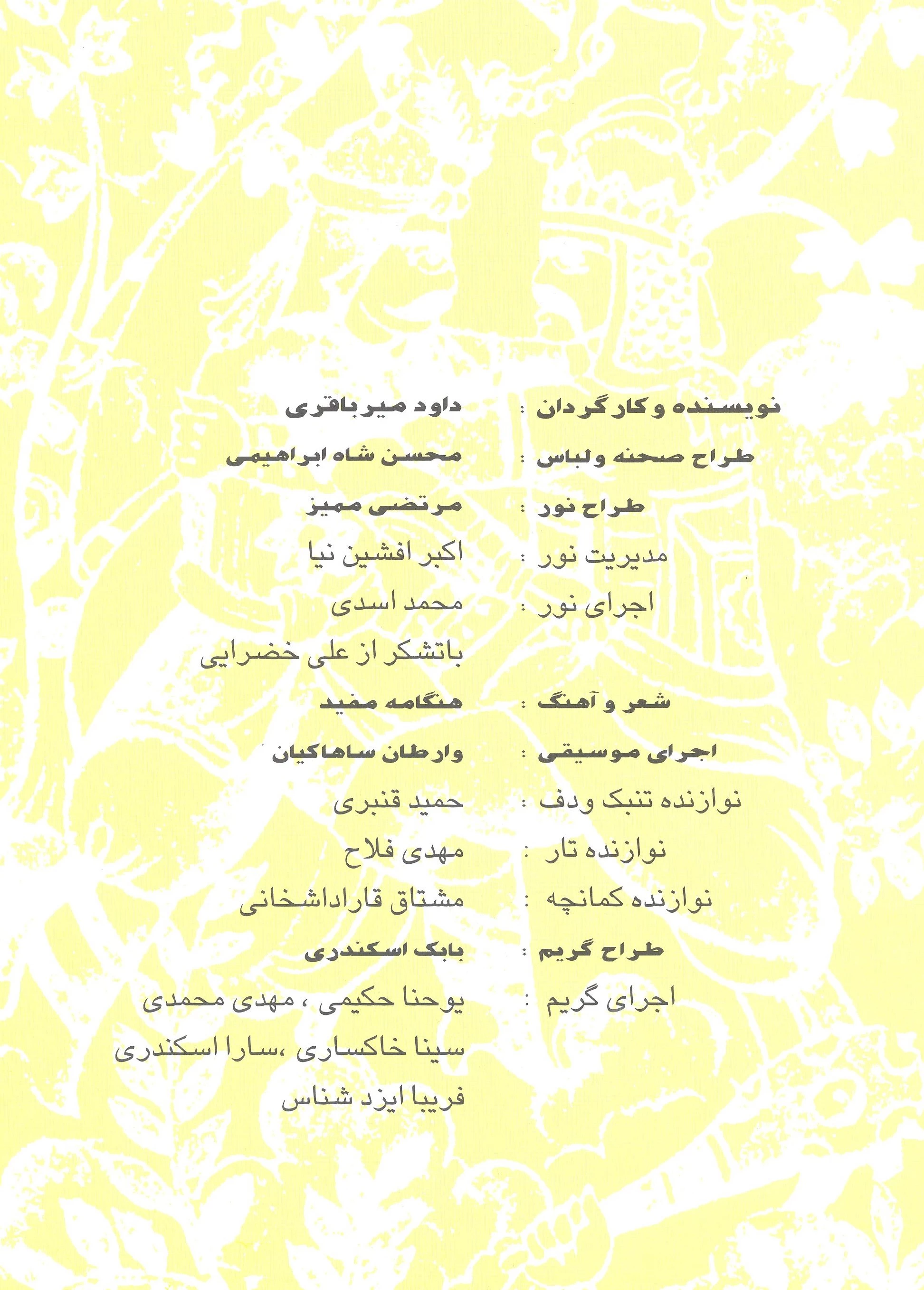 نویسنده و کارگردان : داود میرباقری

طراح صحنه ولباس : محسن شاه ابراهیمی

طراح نور : مرتضی ممیز

مدیریت نور : اکبر افشین نیا

اجرای نور : محمد اسدی

باتشکر از علی خضرایی

شعر و آهنگ : هنگامه مفید

اجرای موسیقی : وارطان ساهاکیان

نوازنده تنبک ودف : حمید قنبری

نوازنده تار : مهدی فلاح

نوازنده کمانچه : مشتاق قاراداشخانی

طراح گریم : بابک اسکندری

اجرای گریم : یوحنا حکیمی ، مهدی محمدی
سینا خاکساری ،سارا اسکندری
فریبا ایزد شناس